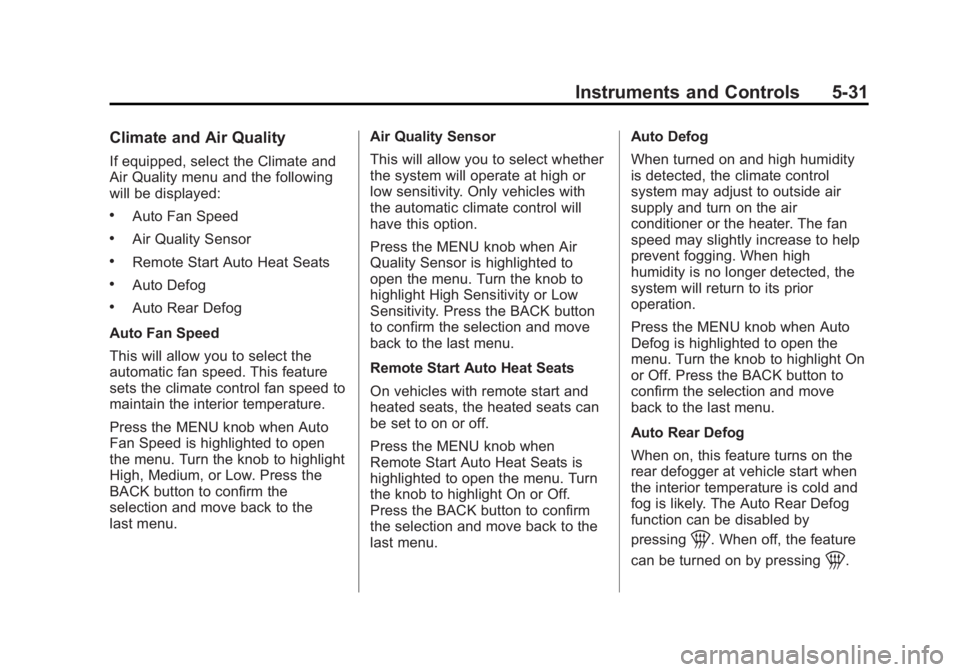 Instruments and Controls 5-31

Climate and Air Quality

If equipped, select the Climate and Air Quality menu and the following will be displayed:

• Auto Fan Speed

• Air Quality Sensor

• Remote Start Auto Heat Seats

• Auto Defog

• Auto Rear Defog

Auto Fan Speed

This will allow you to select the automatic fan speed. This feature sets the climate control fan speed to maintain the interior temperature.

Press the MENU knob when Auto Fan Speed is highlighted to open the menu. Turn the knob to highlight High, Medium, or Low. Press the BACK button to confirm the selection and move back to the last menu.

Air Quality Sensor

This will allow you to select whether the system will operate at high or low sensitivity. Only vehicles with the automatic climate control will have this option.

Press the MENU knob when Air Quality Sensor is highlighted to open the menu. Turn the knob to highlight High Sensitivity or Low Sensitivity. Press the BACK button to confirm the selection and move back to the last menu.

Remote Start Auto Heat Seats

On vehicles with remote start and heated seats, the heated seats can be set to on or off.

Press the MENU knob when Remote Start Auto Heat Seats is highlighted to open the menu. Turn the knob to highlight On or Off. Press the BACK button to confirm the selection and move back to the last menu.

Auto Defog

When turned on and high humidity is detected, the climate control system may adjust to outside air supply and turn on the air conditioner or the heater. The fan speed may slightly increase to help prevent fogging. When high humidity is no longer detected, the system will return to its prior operation.

Press the MENU knob when Auto Defog is highlighted to open the menu. Turn the knob to highlight On or Off. Press the BACK button to confirm the selection and move back to the last menu.

Auto Rear Defog

When on, this feature turns on the rear defogger at vehicle start when the interior temperature is cold and fog is likely. The Auto Rear Defog function can be disabled by pressing . When off, the feature can be turned on by pressing .

carmanualsonline.info